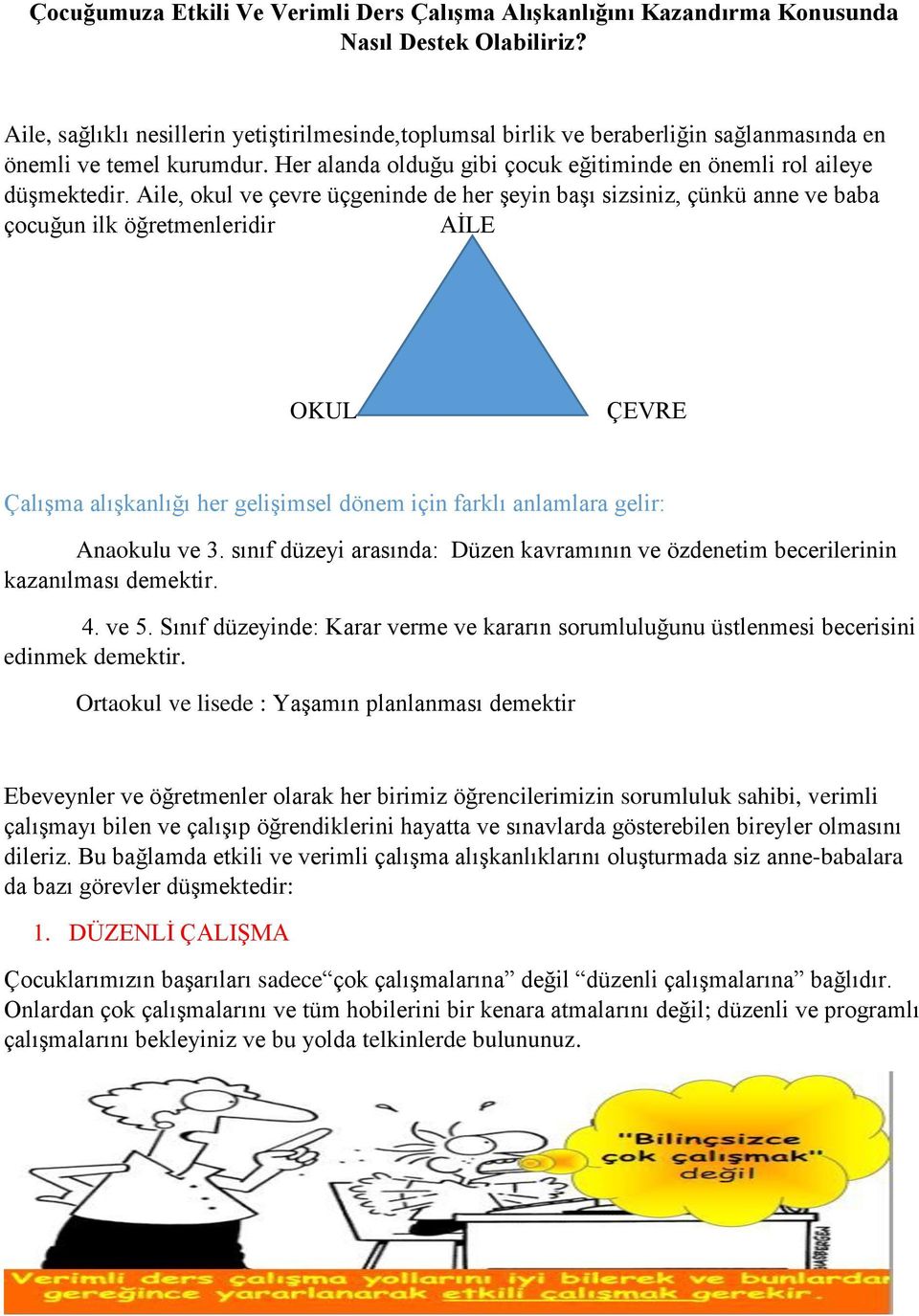 Çocuğumuza Etkili Ve Verimli Ders Çalışma Alışkanlığını Kazandırma Konusunda Nasıl Destek Olabiliriz?

Aile, sağlıklı nesillerin yetiştirilmesinde,toplumsal birlik ve beraberliğin sağlanmasında en önemli ve temel kurumdur. Her alanda olduğu gibi çocuk eğitiminde en önemli rol aileye düşmektedir. Aile, okul ve çevre üçgeninde de her şeyin başı sizsiniz, çünkü anne ve baba çocuğun ilk öğretmenleridir

AİLE

OKUL

ÇEVRE

Çalışma alışkanlığı her gelişimsel dönem için farklı anlamlara gelir:

Anaokulu ve 3. sınıf düzeyi arasında: Düzen kavramının ve özdenetim becerilerinin kazanılması demektir.

4. ve 5. Sınıf düzeyinde: Karar verme ve kararın sorumluluğunu üstlenmesi becerisini edinmek demektir.

Ortaokul ve lisede : Yaşamın planlanması demektir

Ebeveynler ve öğretmenler olarak her birimiz öğrencilerimizin sorumluluk sahibi, verimli çalışmayı bilen ve çalışıp öğrendiklerini hayatta ve sınavlarda gösterebilen bireyler olmasını dileriz. Bu bağlamda etkili ve verimli çalışma alışkanlıklarını oluşturmada siz anne-babalara da bazı görevler düşmektedir:

1. DÜZENLİ ÇALIŞMA

Çocuklarımızın başarıları sadece“çok çalışmalarına” değil “düzenli çalışmalarına” bağlıdır. Onlardan çok çalışmalarını ve tüm hobilerini bir kenara atmalarını değil; düzenli ve programlı çalışmalarını bekleyiniz ve bu yolda telkinlerde bulununuz.

"Bilinçsizce çok çalışmak" değil

Verimli ders çalışma yollarını iyi bilerek ve bunlardan gereğince yararlanarak etkili çalışmak gerekir.